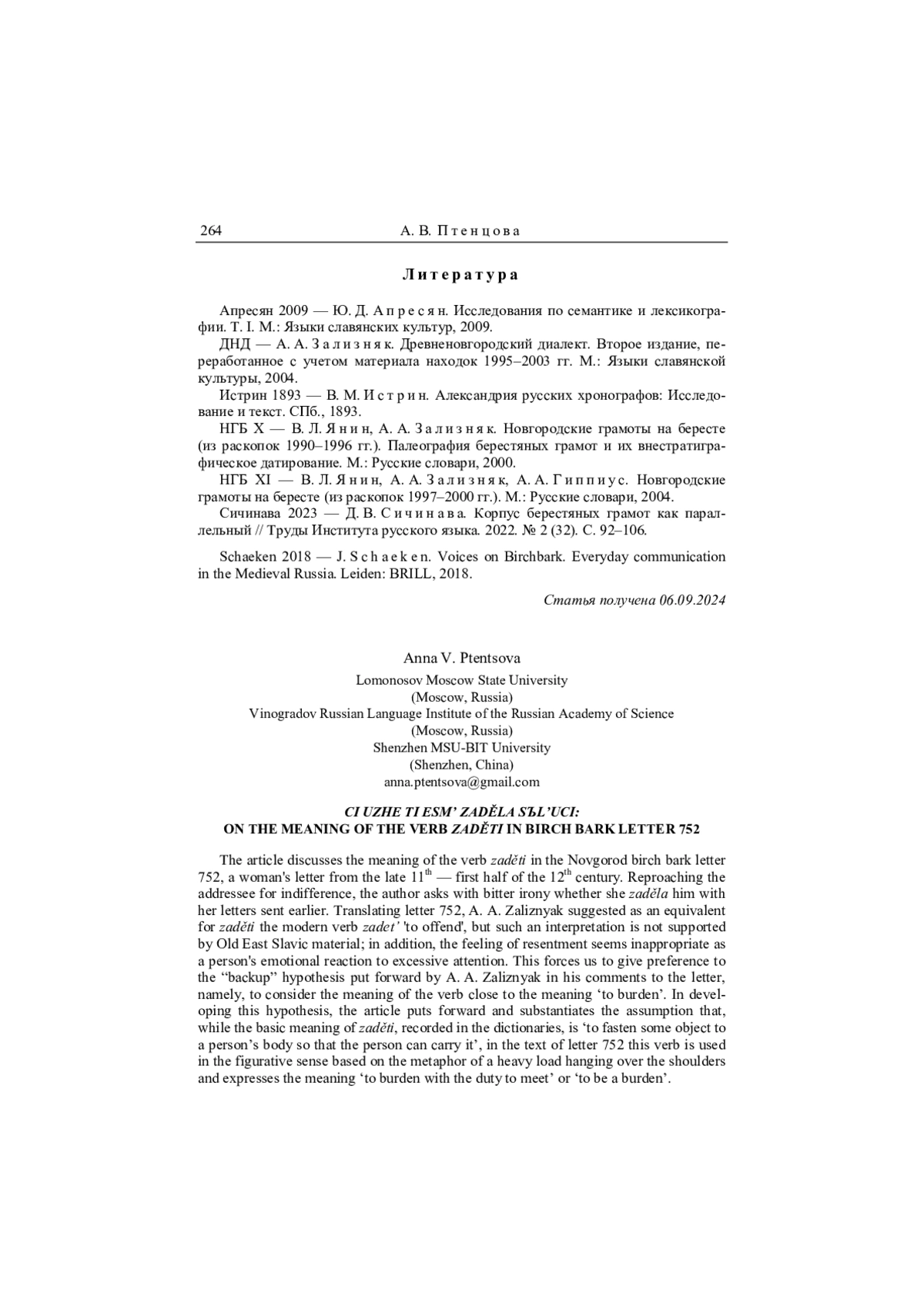 264 А. В. Птенцова

Литература

Апресян 2009 — Ю. Д. Апресян. Исследования по семантике и лексикографии. Т. I. М.: Языки славянских культур, 2009.

ДНД — А. А. Зализняк. Древненовгородский диалект. Второе издание, переработанное с учетом материала находок 1995–2003 гг. М.: Языки славянской культуры, 2004.

Истрин 1893 — В. М. Истрин. Александрия русских хронографов: Исследование и текст. СПб., 1893.

НГБ X — В. Л. Янин, А. А. Зализняк. Новгородские грамоты на бересте (из раскопок 1990–1996 гг.). Палеография берестяных грамот и их внестратиграфическое датирование. М.: Русские словари, 2000.

НГБ XI — В. Л. Янин, А. А. Зализняк, А. А. Гиппиус. Новгородские грамоты на бересте (из раскопок 1997–2000 гг.). М.: Русские словари, 2004.

Сичинава 2023 — Д. В. Сичинава. Корпус берестяных грамот как параллельный // Труды Института русского языка. 2022. № 2 (32). С. 92–106.

Schaeken 2018 — J. Schaeken. Voices on Birchbark. Everyday communication in the Medieval Russia. Leiden: BRILL, 2018.

Статья получена 06.09.2024

Anna V. Ptentsova

Lomonosov Moscow State University
(Moscow, Russia)
Vinogradov Russian Language Institute of the Russian Academy of Science
(Moscow, Russia)
Shenzhen MSU-BIT University
(Shenzhen, China)
anna.ptentsova@gmail.com

CI UZHE TI ESM' ZADĚLA SЪL'UCI:
ON THE MEANING OF THE VERB ZADĚTI IN BIRCH BARK LETTER 752

The article discusses the meaning of the verb zaděti in the Novgorod birch bark letter 752, a woman's letter from the late $11^{th}$ — first half of the $12^{th}$ century. Reproaching the addressee for indifference, the author asks with bitter irony whether she zaděla him with her letters sent earlier. Translating letter 752, A. A. Zaliznyak suggested as an equivalent for zaděti the modern verb zadet' 'to offend', but such an interpretation is not supported by Old East Slavic material; in addition, the feeling of resentment seems inappropriate as a person's emotional reaction to excessive attention. This forces us to give preference to the "backup" hypothesis put forward by A. A. Zaliznyak in his comments to the letter, namely, to consider the meaning of the verb close to the meaning 'to burden'. In developing this hypothesis, the article puts forward and substantiates the assumption that, while the basic meaning of zaděti, recorded in the dictionaries, is 'to fasten some object to a person's body so that the person can carry it', in the text of letter 752 this verb is used in the figurative sense based on the metaphor of a heavy load hanging over the shoulders and expresses the meaning 'to burden with the duty to meet' or 'to be a burden'.